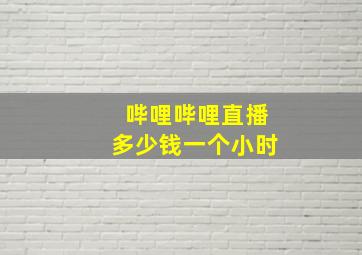 哔哩哔哩直播
多少钱一个小时